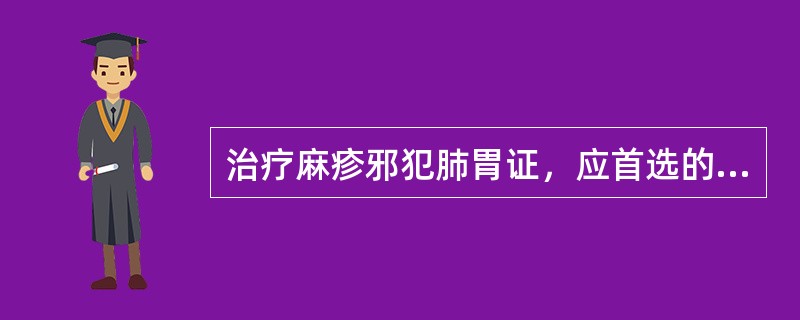 治疗麻疹邪犯肺胃证，应首选的...